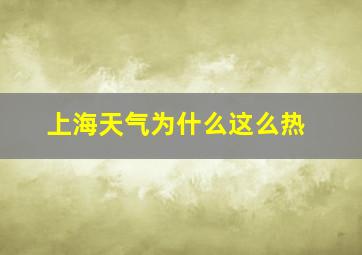 上海天气为什么这么热